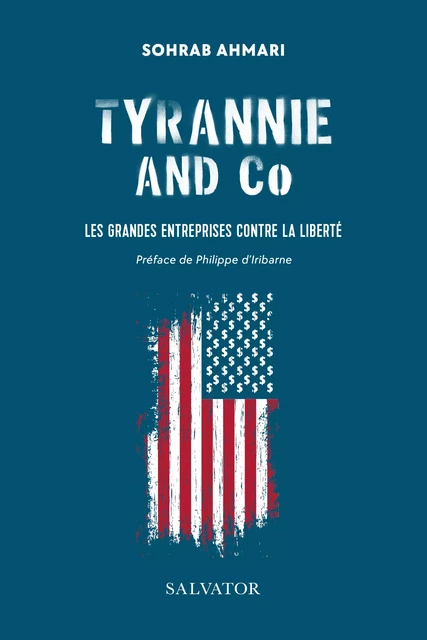 SOHRAB AHMARI

TYRANNIE AND Co

LES GRANDES ENTREPRISES CONTRE LA LIBERTÉ

Préface de Philippe d'Iribarne

SALVATOR